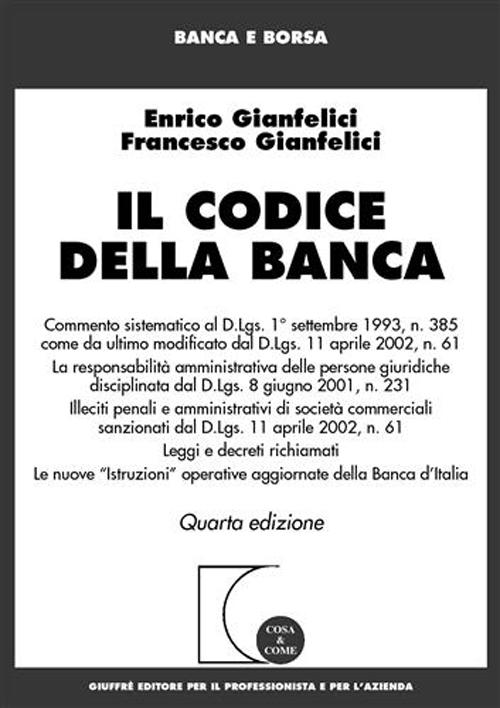 BANCA E BORSA

Enrico Gianfelici
Francesco Gianfelici

IL CODICE
DELLA BANCA

Commento sistematico al D.Lgs. 1° settembre 1993, n. 385 come da ultimo modificato dal D.Lgs. 11 aprile 2002, n. 61

La responsabilità amministrativa delle persone giuridiche disciplinata dal D.Lgs. 8 giugno 2001, n. 231

Illeciti penali e amministrativi di società commerciali sanzionati dal D.Lgs. 11 aprile 2002, n. 61

Leggi e decreti richiamati

Le nuove "Istruzioni" operative aggiornate della Banca d'Italia

Quarta edizione

COSA & COME

GIUFFRÈ EDITORE PER IL PROFESSIONISTA E PER L'AZIENDA